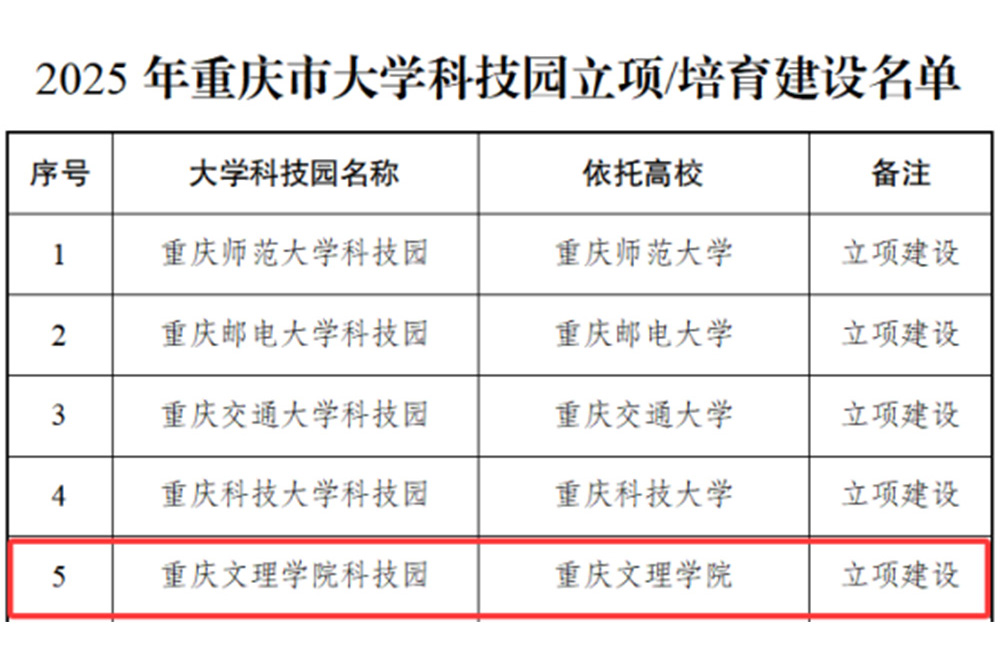 2025年重庆市大学科技园立项/培育建设名单

| 序号 | 大学科技园名称 | 依托高校 | 备注 |
|---|---|---|---|
| 1 | 重庆师范大学科技园 | 重庆师范大学 | 立项建设 |
| 2 | 重庆邮电大学科技园 | 重庆邮电大学 | 立项建设 |
| 3 | 重庆交通大学科技园 | 重庆交通大学 | 立项建设 |
| 4 | 重庆科技大学科技园 | 重庆科技大学 | 立项建设 |
| 5 | 重庆文理学院科技园 | 重庆文理学院 | 立项建设 |